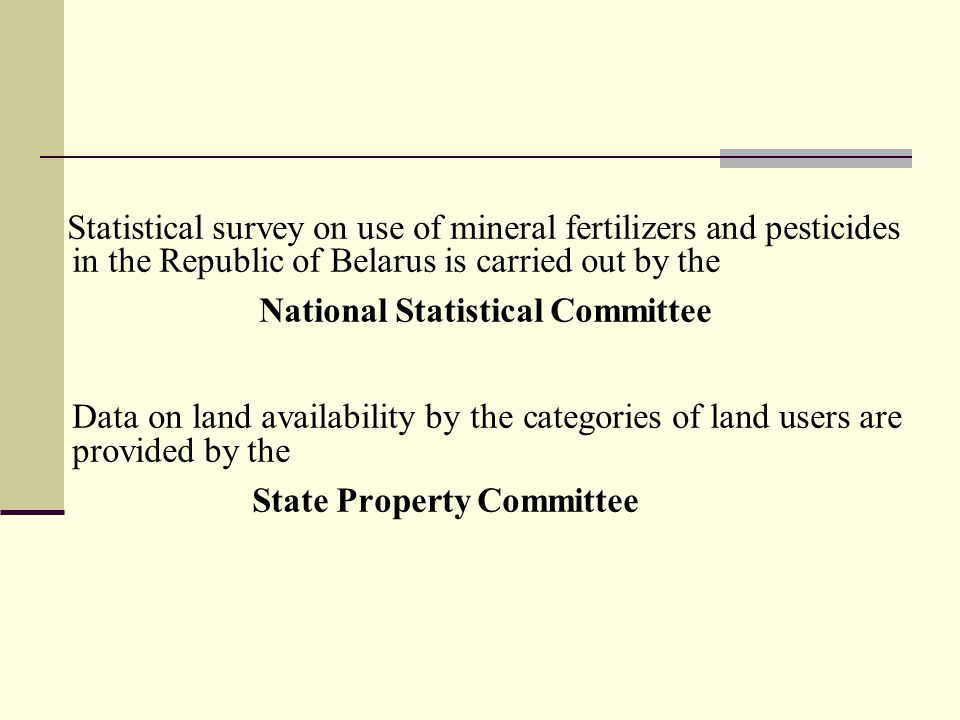 Statistical survey on use of mineral fertilizers and pesticides in the Republic of Belarus is carried out by the

National Statistical Committee

Data on land availability by the categories of land users are provided by the

State Property Committee